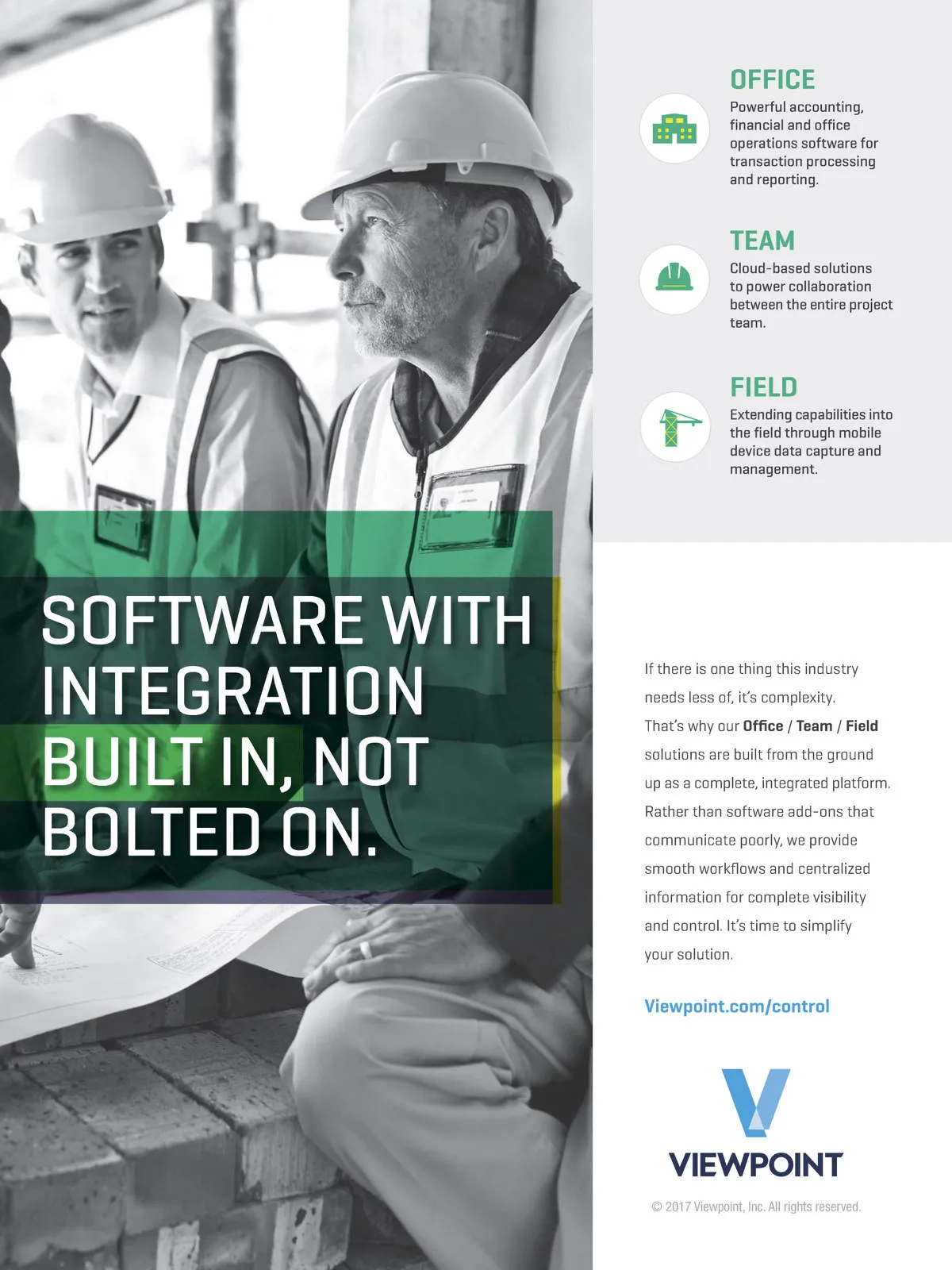 SOFTWARE WITH INTEGRATION BUILT IN, NOT BOLTED ON.

OFFICE
Powerful accounting, financial and office operations software for transaction processing and reporting.

TEAM
Cloud-based solutions to power collaboration between the entire project team.

FIELD
Extending capabilities into the field through mobile device data capture and management.

If there is one thing this industry needs less of, it's complexity. That's why our Office / Team / Field solutions are built from the ground up as a complete, integrated platform. Rather than software add-ons that communicate poorly, we provide smooth workflows and centralized information for complete visibility and control. It's time to simplify your solution.

Viewpoint.com/control

VIEWPOINT

© 2017 Viewpoint, Inc. All rights reserved.